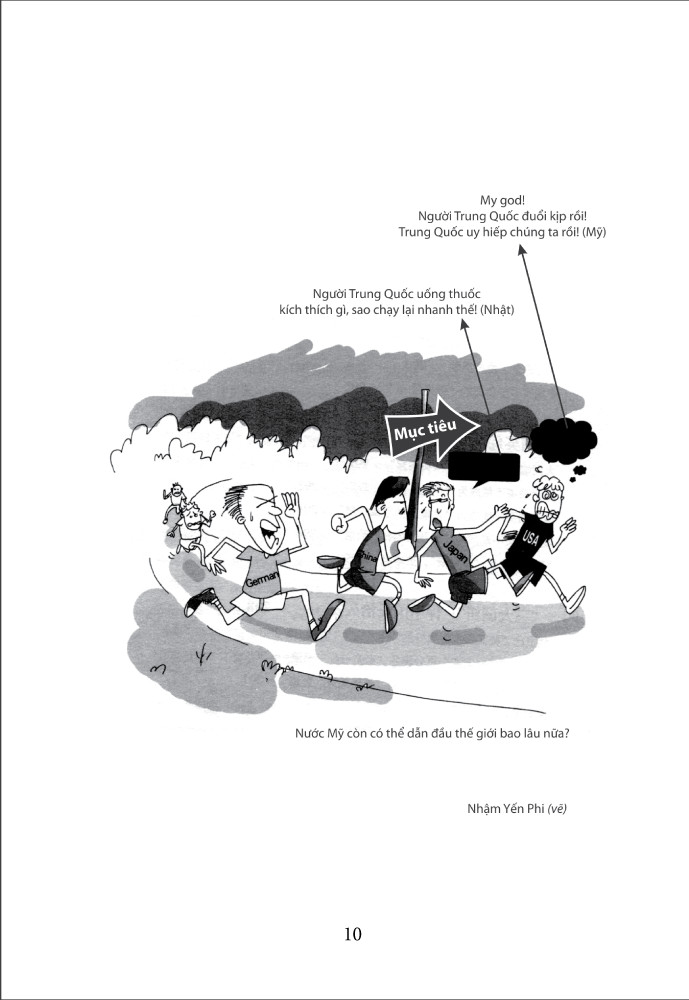 My god!
Người Trung Quốc đuổi kịp rồi!
Trung Quốc uy hiếp chúng ta rồi! (Mỹ)

Người Trung Quốc uống thuốc
kích thích gì, sao chạy lại nhanh thế! (Nhật)

Mục tiêu

German

China

Japan

USA

Nước Mỹ còn có thể dẫn đầu thế giới bao lâu nữa?

Nhậm Yến Phi (vẽ)

10